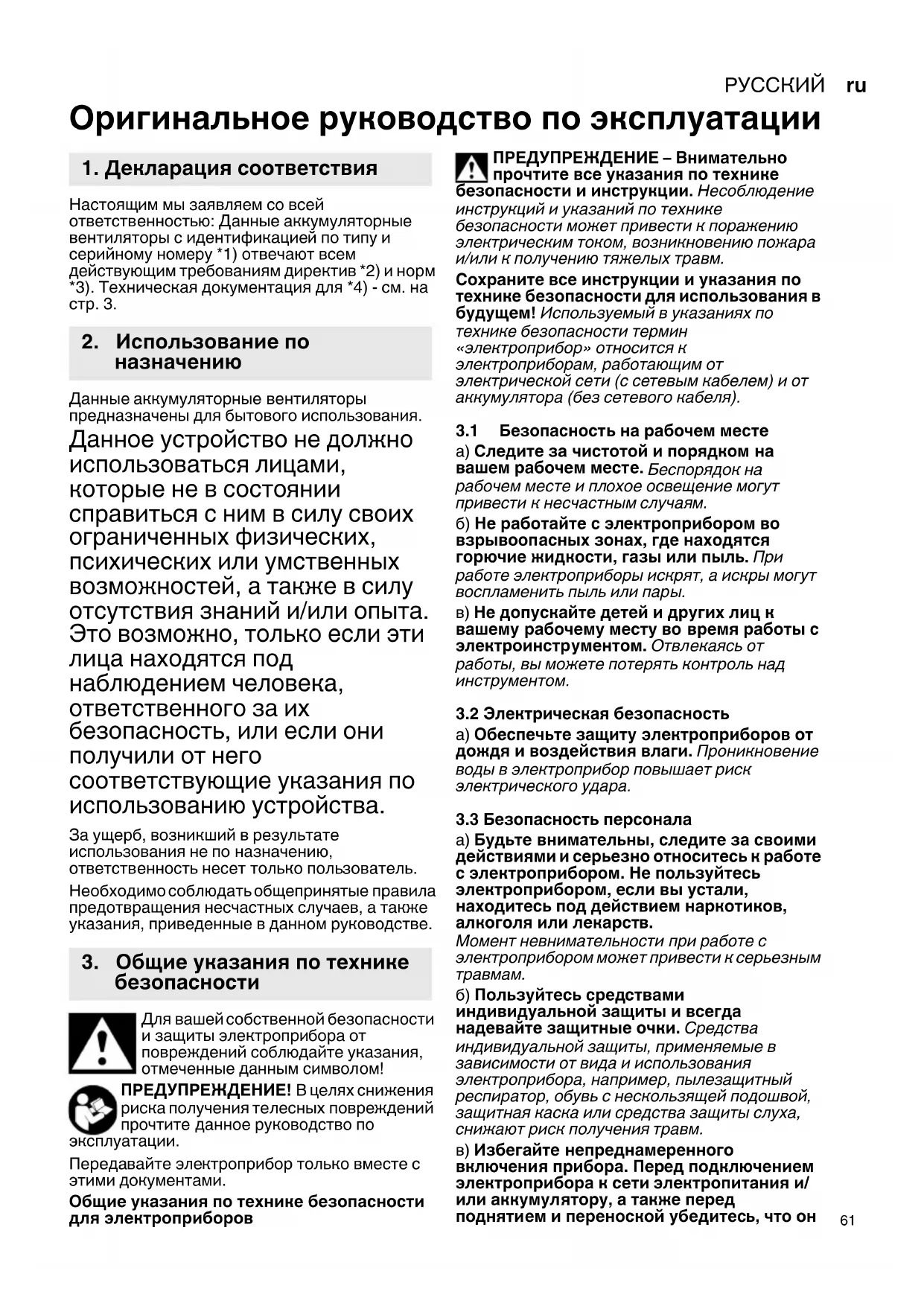 РУССКИЙ ru

Оригинальное руководство по эксплуатации

1. Декларация соответствия

Настоящим мы заявляем со всей ответственностью: Данные аккумуляторные вентиляторы с идентификацией по типу и серийному номеру *1) отвечают всем действующим требованиям директив *2) и норм *3). Техническая документация для *4) - см. на стр. 3.

2. Использование по назначению

Данные аккумуляторные вентиляторы предназначены для бытового использования.

Данное устройство не должно использоваться лицами, которые не в состоянии справиться с ним в силу своих ограниченных физических, психических или умственных возможностей, а также в силу отсутствия знаний и/или опыта. Это возможно, только если эти лица находятся под наблюдением человека, ответственного за их безопасность, или если они получили от него соответствующие указания по использованию устройства.

За ущерб, возникший в результате использования не по назначению, ответственность несет только пользователь.

Необходимо соблюдать общепринятые правила предотвращения несчастных случаев, а также указания, приведенные в данном руководстве.

3. Общие указания по технике безопасности

Для вашей собственной безопасности и защиты электроприбора от повреждений соблюдайте указания, отмеченные данным символом!

ПРЕДУПРЕЖДЕНИЕ! В целях снижения риска получения телесных повреждений прочтите данное руководство по эксплуатации.

Передавайте электроприбор только вместе с этими документами.

Общие указания по технике безопасности для электроприборов

ПРЕДУПРЕЖДЕНИЕ – Внимательно прочтите все указания по технике безопасности и инструкции. Несоблюдение инструкций и указаний по технике безопасности может привести к поражению электрическим током, возникновению пожара и/или к получению тяжелых травм.

Сохраните все инструкции и указания по технике безопасности для использования в будущем! Используемый в указаниях по технике безопасности термин «электроприбор» относится к электроприборам, работающим от электрической сети (с сетевым кабелем) и от аккумулятора (без сетевого кабеля).

3.1 Безопасность на рабочем месте

а) Следите за чистотой и порядком на вашем рабочем месте. Беспорядок на рабочем месте и плохое освещение могут привести к несчастным случаям.

б) Не работайте с электроприбором во взрывоопасных зонах, где находятся горючие жидкости, газы или пыль. При работе электроприборы искрят, а искры могут воспламенить пыль или пары.

в) Не допускайте детей и других лиц к вашему рабочему месту во время работы с электроинструментом. Отвлекаясь от работы, вы можете потерять контроль над инструментом.

3.2 Электрическая безопасность

а) Обеспечьте защиту электроприборов от дождя и воздействия влаги. Проникновение воды в электроприбор повышает риск электрического удара.

3.3 Безопасность персонала

а) Будьте внимательны, следите за своими действиями и серьезно относитесь к работе с электроприбором. Не пользуйтесь электроприбором, если вы устали, находитесь под действием наркотиков, алкоголя или лекарств.
Момент невнимательности при работе с электроприбором может привести к серьезным травмам.

б) Пользуйтесь средствами индивидуальной защиты и всегда надевайте защитные очки. Средства индивидуальной защиты, применяемые в зависимости от вида и использования электроприбора, например, пылезащитный респиратор, обувь с нескользящей подошвой, защитная каска или средства защиты слуха, снижают риск получения травм.

в) Избегайте непреднамеренного включения прибора. Перед подключением электроприбора к сети электропитания и/или аккумулятору, а также перед поднятием и переноской убедитесь, что он

61